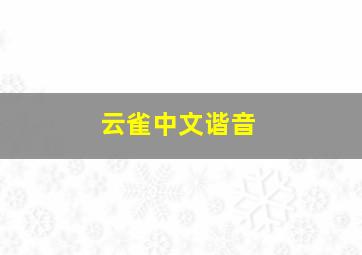 云雀中文谐音